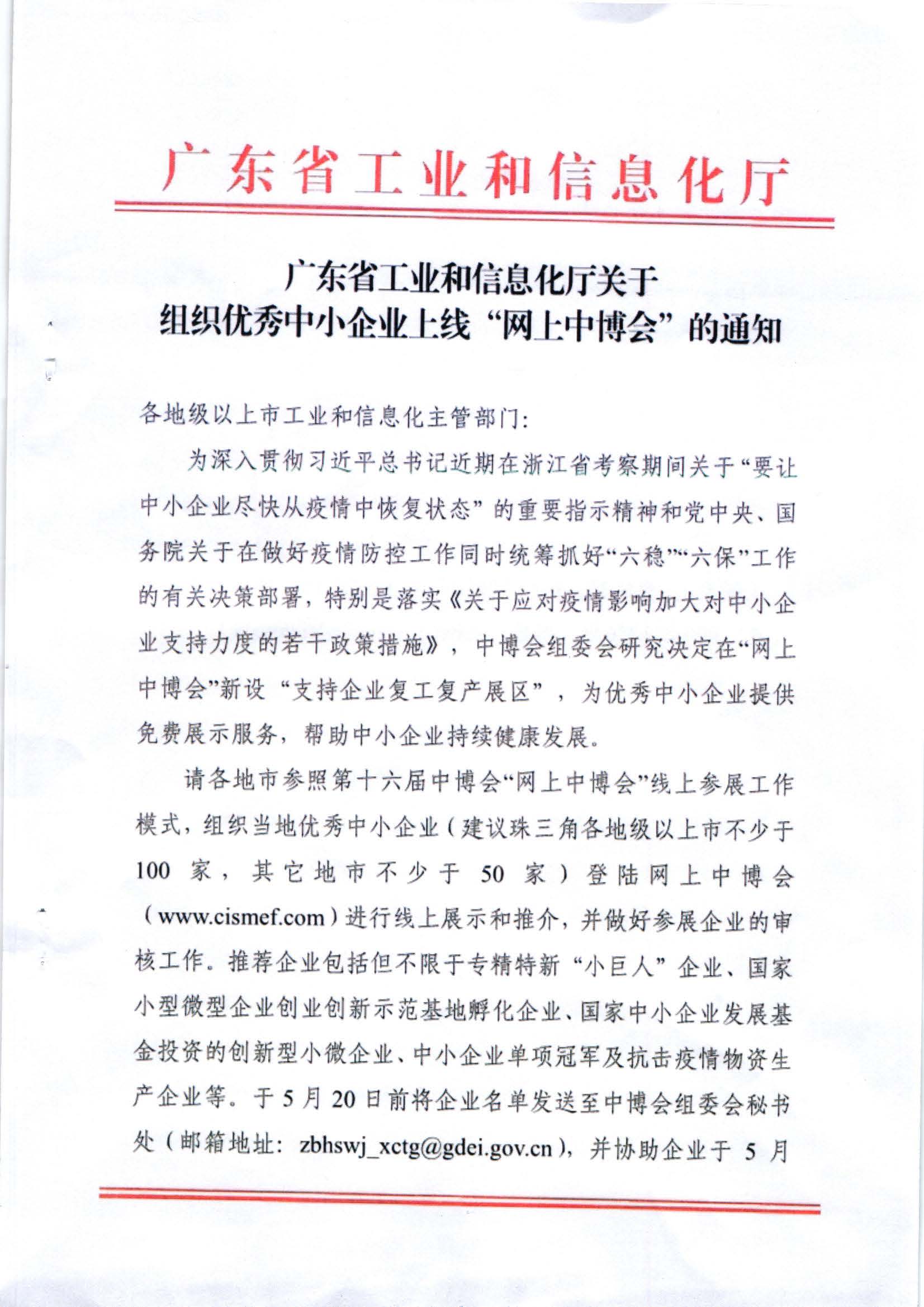 广东省工业和信息化厅

广东省工业和信息化厅关于
组织优秀中小企业上线“网上中博会”的通知

各地级以上市工业和信息化主管部门：

为深入贯彻习近平总书记近期在浙江省考察期间关于“要让中小企业尽快从疫情中恢复状态”的重要指示精神和党中央、国务院关于在做好疫情防控工作同时统筹抓好“六稳”“六保”工作的有关决策部署，特别是落实《关于应对疫情影响加大对中小企业支持力度的若干政策措施》，中博会组委会研究决定在“网上中博会”新设“支持企业复工复产展区”，为优秀中小企业提供免费展示服务，帮助中小企业持续健康发展。

请各地市参照第十六届中博会“网上中博会”线上参展工作模式，组织当地优秀中小企业（建议珠三角各地级以上市不少于100家，其它地市不少于50家）登陆网上中博会（www.cismef.com）进行线上展示和推介，并做好参展企业的审核工作。推荐企业包括但不限于专精特新“小巨人”企业、国家小型微型企业创业创新示范基地孵化企业、国家中小企业发展基金投资的创新型小微企业、中小企业单项冠军及抗击疫情物资生产企业等。于5月20日前将企业名单发送至中博会组委会秘书处（邮箱地址：zbhswj_xctg@gdei.gov.cn），并协助企业于5月